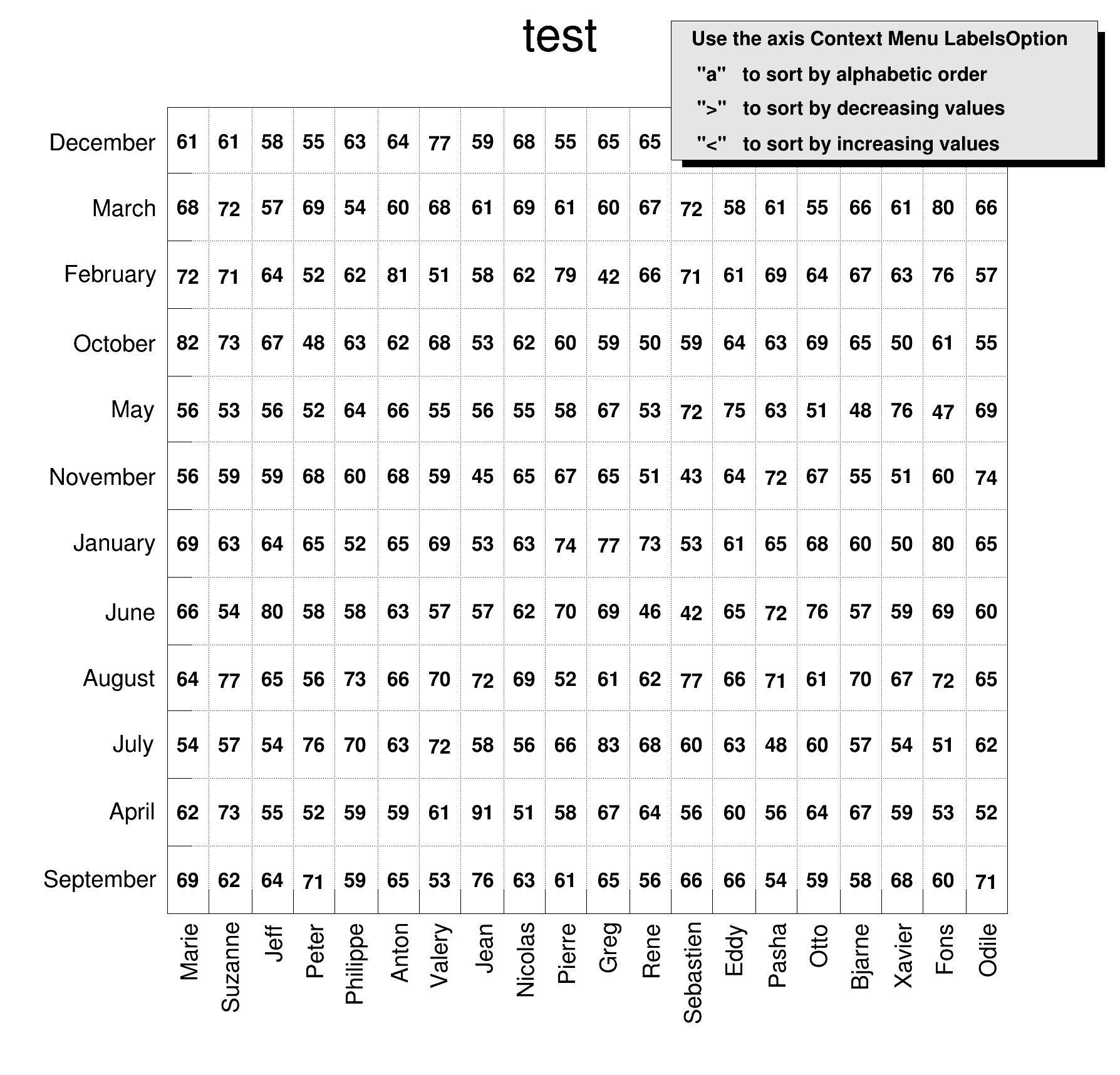 test

Use the axis Context Menu LabelsOption
"a" to sort by alphabetic order
">" to sort by decreasing values
"<" to sort by increasing values

| | Marie | Suzanne | Jeff | Peter | Philippe | Anton | Valery | Jean | Nicolas | Pierre | Greg | Rene | Sebastien | Eddy | Pasha | Otto | Bjarne | Xavier | Fons | Odile |
|---|---|---|---|---|---|---|---|---|---|---|---|---|---|---|---|---|---|---|---|---|
| December | 61 | 61 | 58 | 55 | 63 | 64 | 77 | 59 | 68 | 55 | 65 | 65 | | | | | | | | |
| March | 68 | 72 | 57 | 69 | 54 | 60 | 68 | 61 | 69 | 61 | 60 | 67 | 72 | 58 | 61 | 55 | 66 | 61 | 80 | 66 |
| February | 72 | 71 | 64 | 52 | 62 | 81 | 51 | 58 | 62 | 79 | 42 | 66 | 71 | 61 | 69 | 64 | 67 | 63 | 76 | 57 |
| October | 82 | 73 | 67 | 48 | 63 | 62 | 68 | 53 | 62 | 60 | 59 | 50 | 59 | 64 | 63 | 69 | 65 | 50 | 61 | 55 |
| May | 56 | 53 | 56 | 52 | 64 | 66 | 55 | 56 | 55 | 58 | 67 | 53 | 72 | 75 | 63 | 51 | 48 | 76 | 47 | 69 |
| November | 56 | 59 | 59 | 68 | 60 | 68 | 59 | 45 | 65 | 67 | 65 | 51 | 43 | 64 | 72 | 67 | 55 | 51 | 60 | 74 |
| January | 69 | 63 | 64 | 65 | 52 | 65 | 69 | 53 | 63 | 74 | 77 | 73 | 53 | 61 | 65 | 68 | 60 | 50 | 80 | 65 |
| June | 66 | 54 | 80 | 58 | 58 | 63 | 57 | 57 | 62 | 70 | 69 | 46 | 42 | 65 | 72 | 76 | 57 | 59 | 69 | 60 |
| August | 64 | 77 | 65 | 56 | 73 | 66 | 70 | 72 | 69 | 52 | 61 | 62 | 77 | 66 | 71 | 61 | 70 | 67 | 72 | 65 |
| July | 54 | 57 | 54 | 76 | 70 | 63 | 72 | 58 | 56 | 66 | 83 | 68 | 60 | 63 | 48 | 60 | 57 | 54 | 51 | 62 |
| April | 62 | 73 | 55 | 52 | 59 | 59 | 61 | 91 | 51 | 58 | 67 | 64 | 56 | 60 | 56 | 64 | 67 | 59 | 53 | 52 |
| September | 69 | 62 | 64 | 71 | 59 | 65 | 53 | 76 | 63 | 61 | 65 | 56 | 66 | 66 | 54 | 59 | 58 | 68 | 60 | 71 |